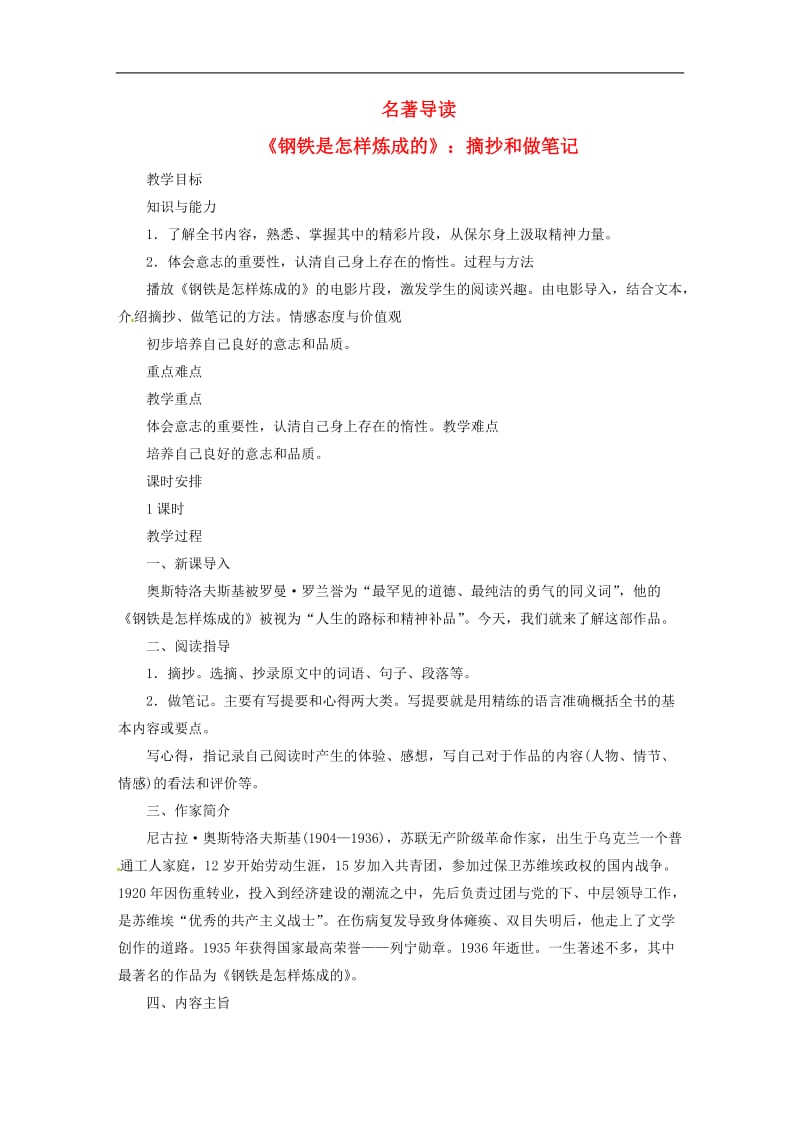 名著导读

《钢铁是怎样炼成的》：摘抄和做笔记

教学目标

知识与能力

1．了解全书内容，熟悉、掌握其中的精彩片段，从保尔身上汲取精神力量。

2．体会意志的重要性，认清自己身上存在的惰性。过程与方法

播放《钢铁是怎样炼成的》的电影片段，激发学生的阅读兴趣。由电影导入，结合文本，介绍摘抄、做笔记的方法。情感态度与价值观

初步培养自己良好的意志和品质。

重点难点

教学重点

体会意志的重要性，认清自己身上存在的惰性。教学难点

培养自己良好的意志和品质。

课时安排

1课时

教学过程

一、新课导入

奥斯特洛夫斯基被罗曼·罗兰誉为“最罕见的道德、最纯洁的勇气的同义词”，他的《钢铁是怎样炼成的》被视为“人生的路标和精神补品”。今天，我们就来了解这部作品。

二、阅读指导

1．摘抄。选摘、抄录原文中的词语、句子、段落等。

2．做笔记。主要有写提要和心得两大类。写提要就是用精练的语言准确概括全书的基本内容或要点。

写心得，指记录自己阅读时产生的体验、感想，写自己对于作品的内容(人物、情节、情感)的看法和评价等。

三、作家简介

尼古拉·奥斯特洛夫斯基(1904—1936)，苏联无产阶级革命作家，出生于乌克兰一个普通工人家庭，12岁开始劳动生涯，15岁加入共青团，参加过保卫苏维埃政权的国内战争。1920年因伤重转业，投入到经济建设的潮流之中，先后负责过团与党的下、中层领导工作，是苏维埃“优秀的共产主义战士”。在伤病复发导致身体瘫痪、双目失明后，他走上了文学创作的道路。1935年获得国家最高荣誉——列宁勋章。1936年逝世。一生著述不多，其中最著名的作品为《钢铁是怎样炼成的》。

四、内容主旨